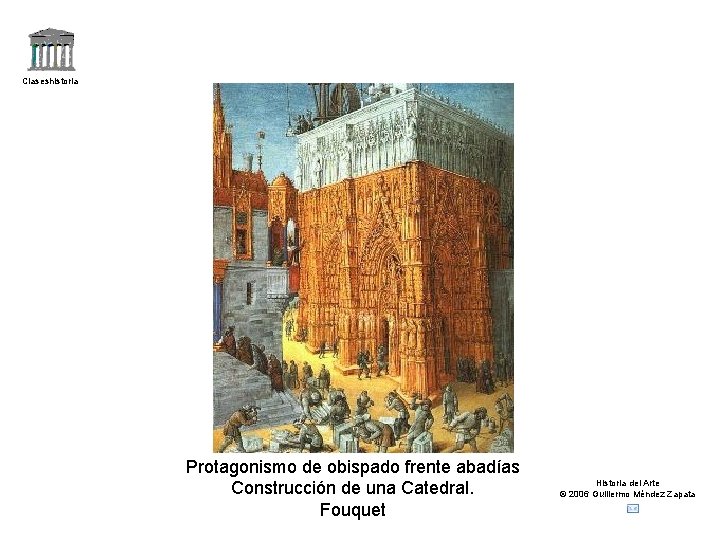 Claseshistoria

Protagonismo de obispado frente abadías
Construcción de una Catedral.
Fouquet

Historia del Arte
© 2006 Guillermo Méndez Zapata